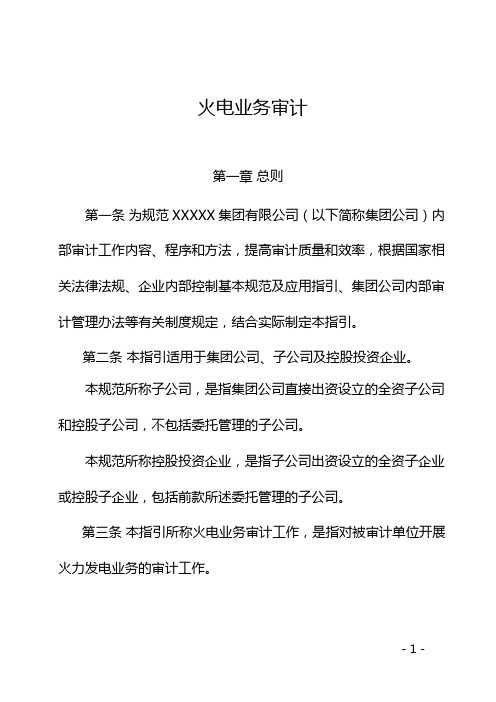 火电业务审计

第一章 总则

第一条 为规范 XXXXX 集团有限公司（以下简称集团公司）内部审计工作内容、程序和方法，提高审计质量和效率，根据国家相关法律法规、企业内部控制基本规范及应用指引、集团公司内部审计管理办法等有关制度规定，结合实际制定本指引。

第二条 本指引适用于集团公司、子公司及控股投资企业。

本规范所称子公司，是指集团公司直接出资设立的全资子公司和控股子公司，不包括委托管理的子公司。

本规范所称控股投资企业，是指子公司出资设立的全资子企业或控股子企业，包括前款所述委托管理的子公司。

第三条 本指引所称火电业务审计工作，是指对被审计单位开展火力发电业务的审计工作。

- 1 -